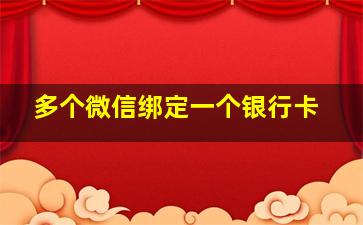 多个微信绑定一个银行卡